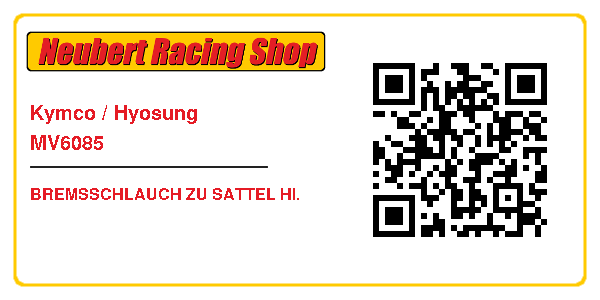 Neubert Racing Shop

Kymco / Hyosung
MV6085

BREMSSCHLAUCH ZU SATTEL HI.